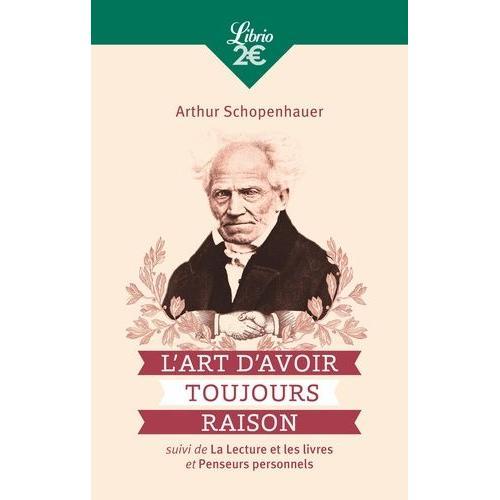 Librio
2€

Arthur Schopenhauer

L'ART D'AVOIR
TOUJOURS
RAISON

suivi de La Lecture et les livres
et Penseurs personnels